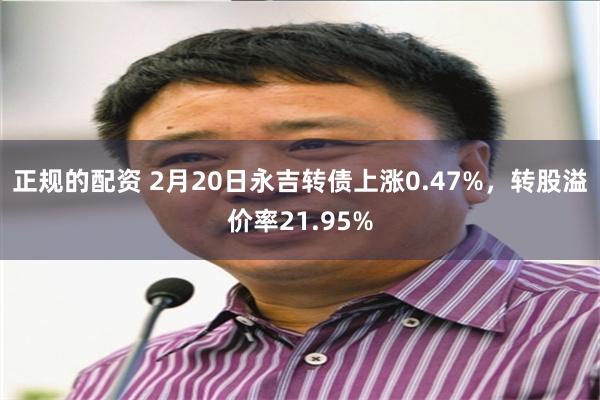 正规的配资 2月20日永吉转债上涨0.47%，转股溢价率21.95%